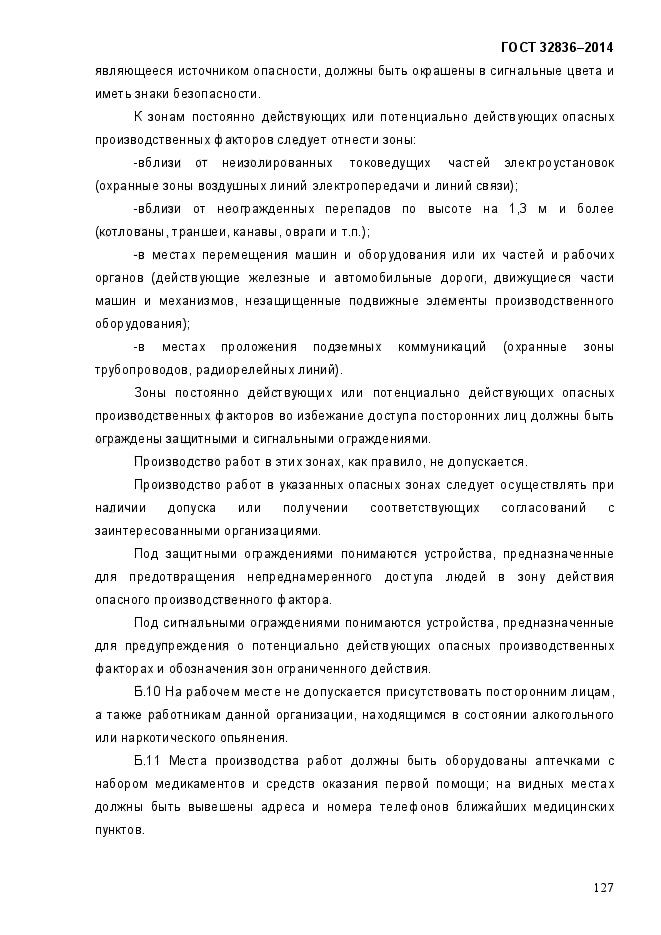 ГОСТ 32836–2014

являющееся источником опасности, должны быть окрашены в сигнальные цвета и иметь знаки безопасности.

К зонам постоянно действующих или потенциально действующих опасных производственных факторов следует отнести зоны:

-вблизи от неизолированных токоведущих частей электроустановок (охранные зоны воздушных линий электропередачи и линий связи);

-вблизи от неогражденных перепадов по высоте на 1,3 м и более (котлованы, траншеи, канавы, овраги и т.п.);

-в местах перемещения машин и оборудования или их частей и рабочих органов (действующие железные и автомобильные дороги, движущиеся части машин и механизмов, незащищенные подвижные элементы производственного оборудования);

-в местах проложения подземных коммуникаций (охранные зоны трубопроводов, радиорелейных линий).

Зоны постоянно действующих или потенциально действующих опасных производственных факторов во избежание доступа посторонних лиц должны быть ограждены защитными и сигнальными ограждениями.

Производство работ в этих зонах, как правило, не допускается.

Производство работ в указанных опасных зонах следует осуществлять при наличии допуска или получении соответствующих согласований с заинтересованными организациями.

Под защитными ограждениями понимаются устройства, предназначенные для предотвращения непреднамеренного доступа людей в зону действия опасного производственного фактора.

Под сигнальными ограждениями понимаются устройства, предназначенные для предупреждения о потенциально действующих опасных производственных факторах и обозначения зон ограниченного действия.

Б.10 На рабочем месте не допускается присутствовать посторонним лицам, а также работникам данной организации, находящимся в состоянии алкогольного или наркотического опьянения.

Б.11 Места производства работ должны быть оборудованы аптечками с набором медикаментов и средств оказания первой помощи; на видных местах должны быть вывешены адреса и номера телефонов ближайших медицинских пунктов.

127